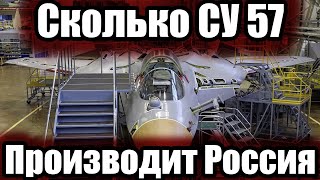 Сколько СУ 57

Производит Россия